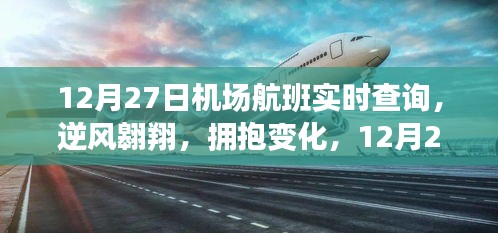 12月27日机场航班实时查询，逆风翱翔，拥抱变化，12月2